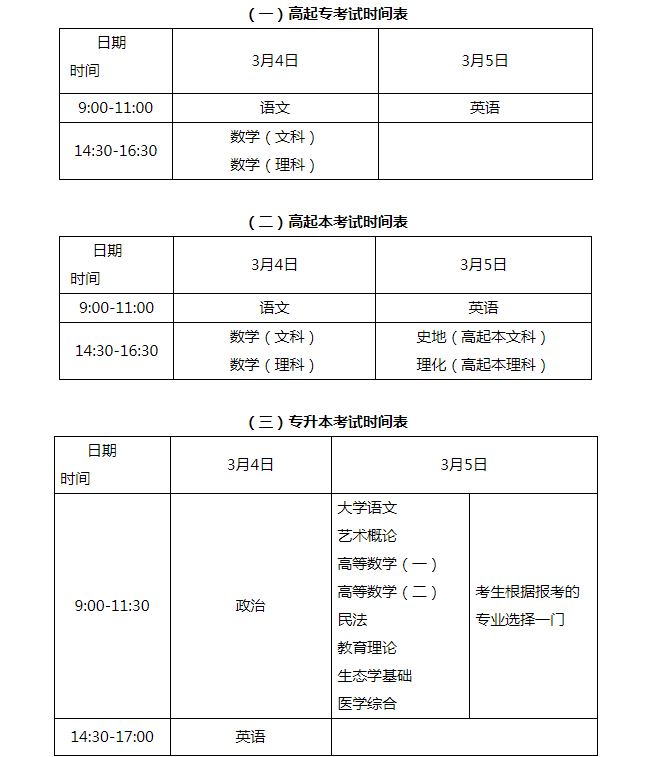 （一）高起专考试时间表

| 日期 时间 | 3月4日 | 3月5日 |
|---|---|---|
| 9:00-11:00 | 语文 | 英语 |
| 14:30-16:30 | 数学（文科） 数学（理科） | |

（二）高起本考试时间表

| 日期 时间 | 3月4日 | 3月5日 |
|---|---|---|
| 9:00-11:00 | 语文 | 英语 |
| 14:30-16:30 | 数学（文科） 数学（理科） | 史地（高起本文科） 理化（高起本理科） |

（三）专升本考试时间表

| 日期 时间 | 3月4日 | 3月5日 | |
|---|---|---|---|
| 9:00-11:30 | 政治 | 大学语文 艺术概论 高等数学（一） 高等数学（二） 民法 教育理论 生态学基础 医学综合 | 考生根据报考的专业选择一门 |
| 14:30-17:00 | 英语 | | |